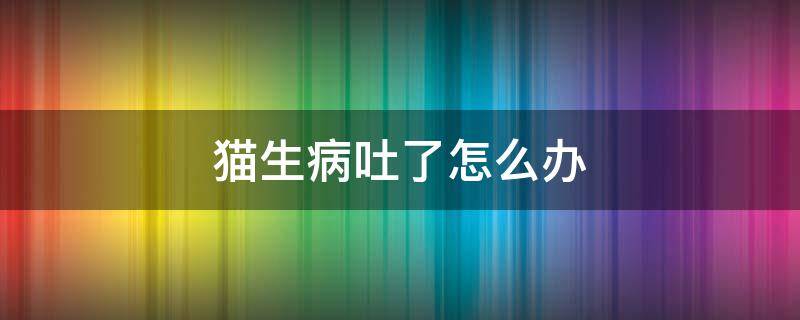 猫生病吐了怎么办